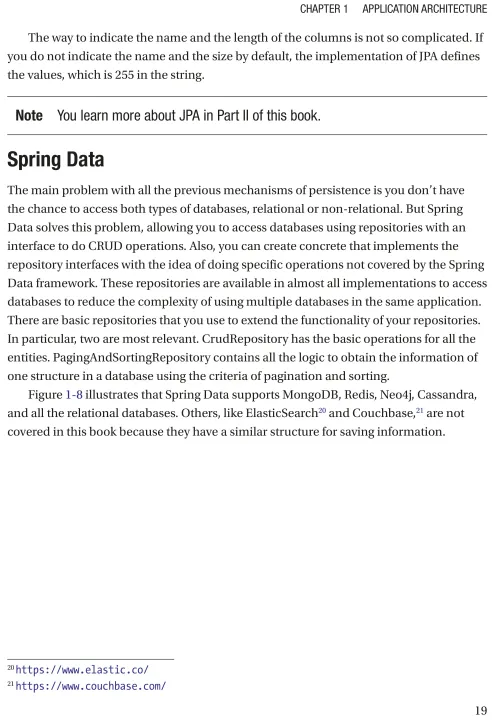 CHAPTER 1 APPLICATION ARCHITECTURE

The way to indicate the name and the length of the columns is not so complicated. If you do not indicate the name and the size by default, the implementation of JPA defines the values, which is 255 in the string.

Note You learn more about JPA in Part II of this book.

Spring Data

The main problem with all the previous mechanisms of persistence is you don't have the chance to access both types of databases, relational or non-relational. But Spring Data solves this problem, allowing you to access databases using repositories with an interface to do CRUD operations. Also, you can create concrete that implements the repository interfaces with the idea of doing specific operations not covered by the Spring Data framework. These repositories are available in almost all implementations to access databases to reduce the complexity of using multiple databases in the same application. There are basic repositories that you use to extend the functionality of your repositories. In particular, two are most relevant. CrudRepository has the basic operations for all the entities. PagingAndSortingRepository contains all the logic to obtain the information of one structure in a database using the criteria of pagination and sorting.

Figure 1-8 illustrates that Spring Data supports MongoDB, Redis, Neo4j, Cassandra, and all the relational databases. Others, like ElasticSearch$^{20}$ and Couchbase,$^{21}$ are not covered in this book because they have a similar structure for saving information.

$^{20}$https://www.elastic.co/
$^{21}$https://www.couchbase.com/

19